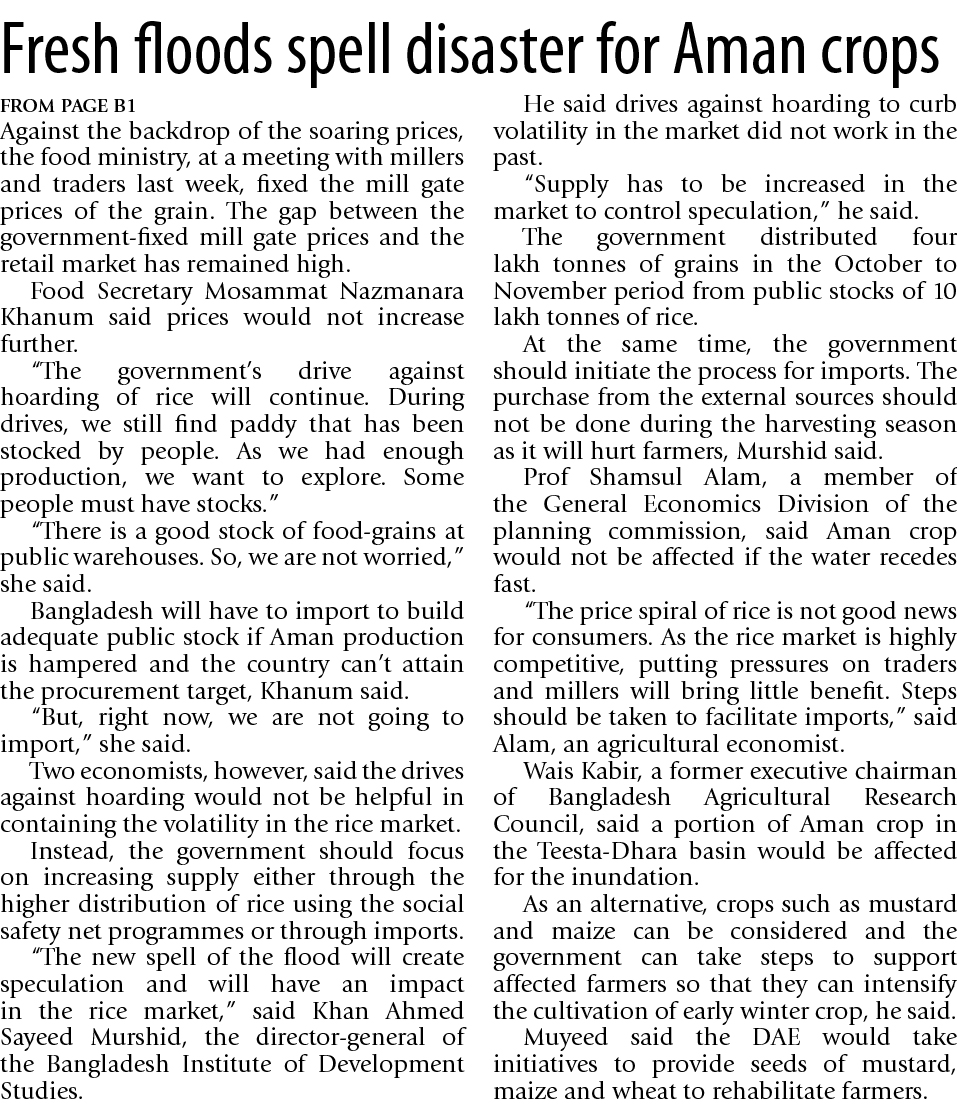 Fresh floods spell disaster for Aman crops

FROM PAGE B1

Against the backdrop of the soaring prices, the food ministry, at a meeting with millers and traders last week, fixed the mill gate prices of the grain. The gap between the government-fixed mill gate prices and the retail market has remained high.

Food Secretary Mosammat Nazmanara Khanum said prices would not increase further.

"The government's drive against hoarding of rice will continue. During drives, we still find paddy that has been stocked by people. As we had enough production, we want to explore. Some people must have stocks."

"There is a good stock of food-grains at public warehouses. So, we are not worried," she said.

Bangladesh will have to import to build adequate public stock if Aman production is hampered and the country can't attain the procurement target, Khanum said.

"But, right now, we are not going to import," she said.

Two economists, however, said the drives against hoarding would not be helpful in containing the volatility in the rice market.

Instead, the government should focus on increasing supply either through the higher distribution of rice using the social safety net programmes or through imports.

"The new spell of the flood will create speculation and will have an impact in the rice market," said Khan Ahmed Sayeed Murshid, the director-general of the Bangladesh Institute of Development Studies.

He said drives against hoarding to curb volatility in the market did not work in the past.

"Supply has to be increased in the market to control speculation," he said.

The government distributed four lakh tonnes of grains in the October to November period from public stocks of 10 lakh tonnes of rice.

At the same time, the government should initiate the process for imports. The purchase from the external sources should not be done during the harvesting season as it will hurt farmers, Murshid said.

Prof Shamsul Alam, a member of the General Economics Division of the planning commission, said Aman crop would not be affected if the water recedes fast.

"The price spiral of rice is not good news for consumers. As the rice market is highly competitive, putting pressures on traders and millers will bring little benefit. Steps should be taken to facilitate imports," said Alam, an agricultural economist.

Wais Kabir, a former executive chairman of Bangladesh Agricultural Research Council, said a portion of Aman crop in the Teesta-Dhara basin would be affected for the inundation.

As an alternative, crops such as mustard and maize can be considered and the government can take steps to support affected farmers so that they can intensify the cultivation of early winter crop, he said.

Muyeed said the DAE would take initiatives to provide seeds of mustard, maize and wheat to rehabilitate farmers.